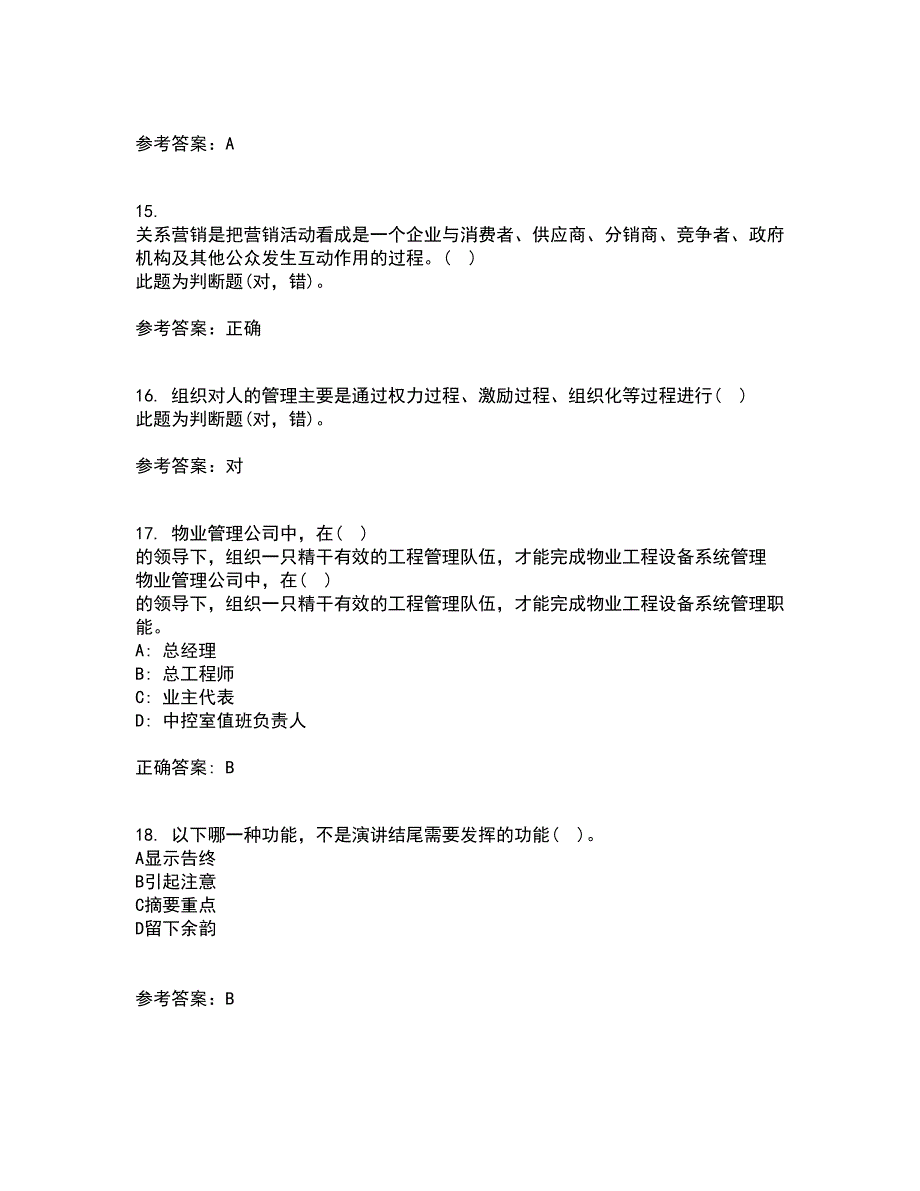 参考答案：A

15.
关系营销是把营销活动看成是一个企业与消费者、供应商、分销商、竞争者、政府机构及其他公众发生互动作用的过程。( )
此题为判断题(对，错)。

参考答案：正确

16. 组织对人的管理主要是通过权力过程、激励过程、组织化等过程进行( )
此题为判断题(对，错)。

参考答案：对

17. 物业管理公司中，在( )
的领导下，组织一只精干有效的工程管理队伍，才能完成物业工程设备系统管理
物业管理公司中，在( )
的领导下，组织一只精干有效的工程管理队伍，才能完成物业工程设备系统管理职能。
A: 总经理
B: 总工程师
C: 业主代表
D: 中控室值班负责人

正确答案: B

18. 以下哪一种功能，不是演讲结尾需要发挥的功能( )。
A显示告终
B引起注意
C摘要重点
D留下余韵

参考答案：B